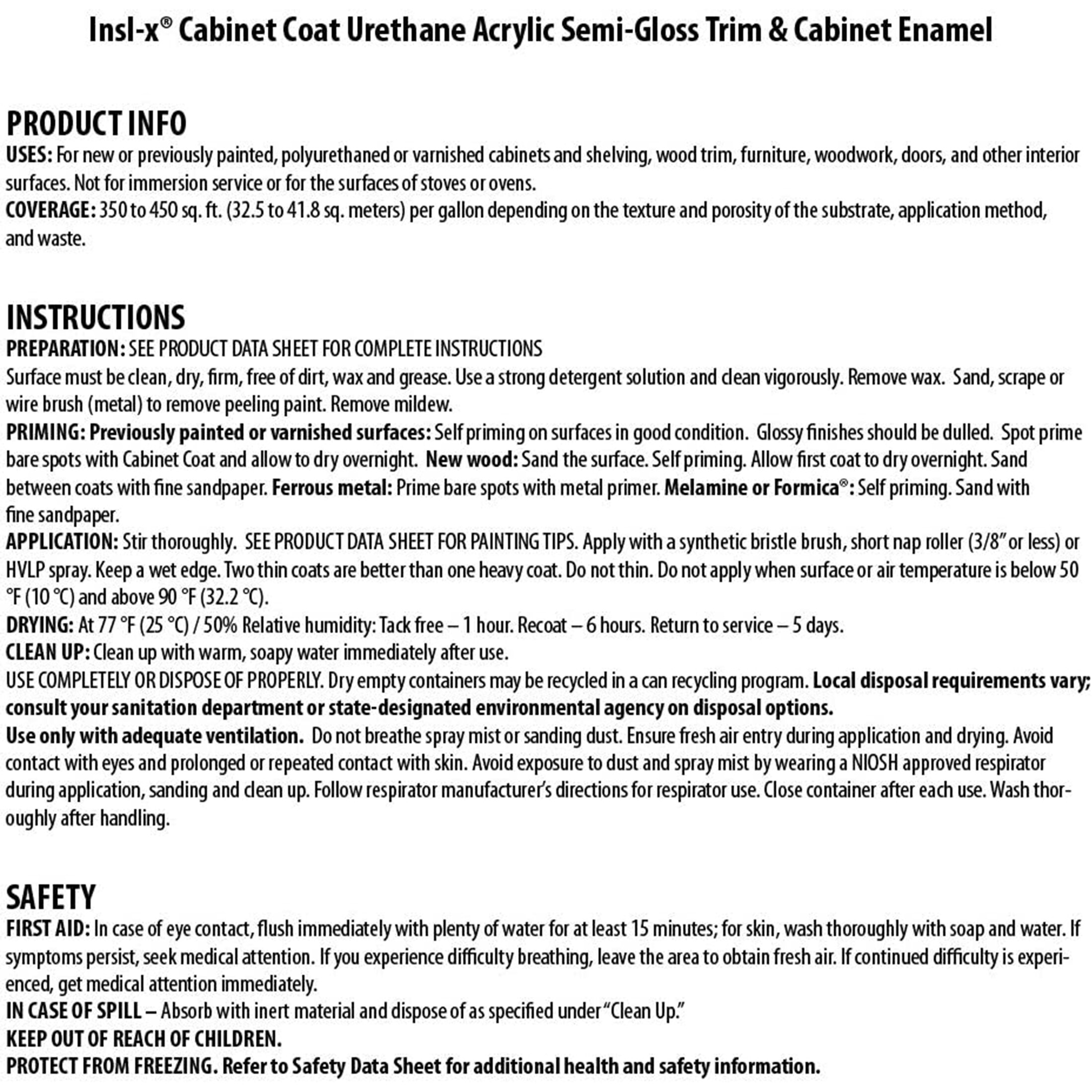 Insl-x® Cabinet Coat Urethane Acrylic Semi-Gloss Trim & Cabinet Enamel

PRODUCT INFO
USES: For new or previously painted, polyurethaned or varnished cabinets and shelving, wood trim, furniture, woodwork, doors, and other interior surfaces. Not for immersion service or for the surfaces of stoves or ovens.
COVERAGE: 350 to 450 sq. ft. (32.5 to 41.8 sq. meters) per gallon depending on the texture and porosity of the substrate, application method, and waste.

INSTRUCTIONS
PREPARATION: SEE PRODUCT DATA SHEET FOR COMPLETE INSTRUCTIONS
Surface must be clean, dry, firm, free of dirt, wax and grease. Use a strong detergent solution and clean vigorously. Remove wax. Sand, scrape or wire brush (metal) to remove peeling paint. Remove mildew.
PRIMING: Previously painted or varnished surfaces: Self priming on surfaces in good condition. Glossy finishes should be dulled. Spot prime bare spots with Cabinet Coat and allow to dry overnight. New wood: Sand the surface. Self priming. Allow first coat to dry overnight. Sand between coats with fine sandpaper. Ferrous metal: Prime bare spots with metal primer. Melamine or Formica®: Self priming. Sand with fine sandpaper.
APPLICATION: Stir thoroughly. SEE PRODUCT DATA SHEET FOR PAINTING TIPS. Apply with a synthetic bristle brush, short nap roller (3/8" or less) or HVLP spray. Keep a wet edge. Two thin coats are better than one heavy coat. Do not thin. Do not apply when surface or air temperature is below 50 °F (10 °C) and above 90 °F (32.2 °C).
DRYING: At 77 °F (25 °C) / 50% Relative humidity: Tack free – 1 hour. Recoat – 6 hours. Return to service – 5 days.
CLEAN UP: Clean up with warm, soapy water immediately after use.
USE COMPLETELY OR DISPOSE OF PROPERLY. Dry empty containers may be recycled in a can recycling program. Local disposal requirements vary; consult your sanitation department or state-designated environmental agency on disposal options.
Use only with adequate ventilation. Do not breathe spray mist or sanding dust. Ensure fresh air entry during application and drying. Avoid contact with eyes and prolonged or repeated contact with skin. Avoid exposure to dust and spray mist by wearing a NIOSH approved respirator during application, sanding and clean up. Follow respirator manufacturer's directions for respirator use. Close container after each use. Wash thoroughly after handling.

SAFETY
FIRST AID: In case of eye contact, flush immediately with plenty of water for at least 15 minutes; for skin, wash thoroughly with soap and water. If symptoms persist, seek medical attention. If you experience difficulty breathing, leave the area to obtain fresh air. If continued difficulty is experienced, get medical attention immediately.
IN CASE OF SPILL – Absorb with inert material and dispose of as specified under "Clean Up."
KEEP OUT OF REACH OF CHILDREN.
PROTECT FROM FREEZING. Refer to Safety Data Sheet for additional health and safety information.